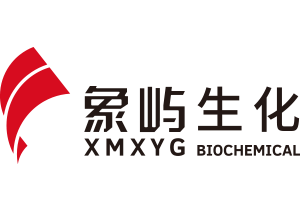 象屿生化
XMXYG BIOCHEMICAL